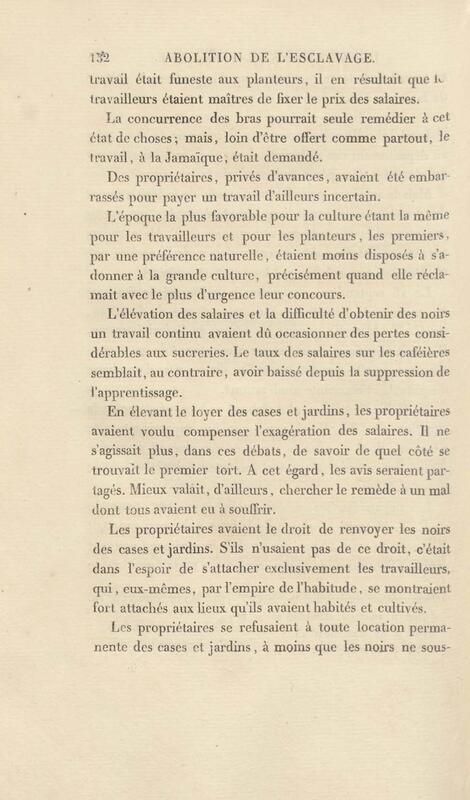 132 ABOLITION DE L'ESCLAVAGE.

travail était funeste aux planteurs, il en résultait que les travailleurs étaient maîtres de fixer le prix des salaires.

La concurrence des bras pourrait seule remédier à cet état de choses; mais, loin d'être offert comme partout, le travail, à la Jamaïque, était demandé.

Des propriétaires, privés d'avances, avaient été embarrassés pour payer un travail d'ailleurs incertain.

L'époque la plus favorable pour la culture étant la même pour les travailleurs et pour les planteurs, les premiers, par une préférence naturelle, étaient moins disposés à s'adonner à la grande culture, précisément quand elle réclamait avec le plus d'urgence leur concours.

L'élévation des salaires et la difficulté d'obtenir des noirs un travail continu avaient dû occasionner des pertes considérables aux sucreries. Le taux des salaires sur les caféières semblait, au contraire, avoir baissé depuis la suppression de l'apprentissage.

En élevant le loyer des cases et jardins, les propriétaires avaient voulu compenser l'exagération des salaires. Il ne s'agissait plus, dans ces débats, de savoir de quel côté se trouvait le premier tort. A cet égard, les avis seraient partagés. Mieux valait, d'ailleurs, chercher le remède à un mal dont tous avaient eu à souffrir.

Les propriétaires avaient le droit de renvoyer les noirs des cases et jardins. S'ils n'usaient pas de ce droit, c'était dans l'espoir de s'attacher exclusivement les travailleurs, qui, eux-mêmes, par l'empire de l'habitude, se montraient fort attachés aux lieux qu'ils avaient habités et cultivés.

Les propriétaires se refusaient à toute location permanente des cases et jardins, à moins que les noirs ne sous-